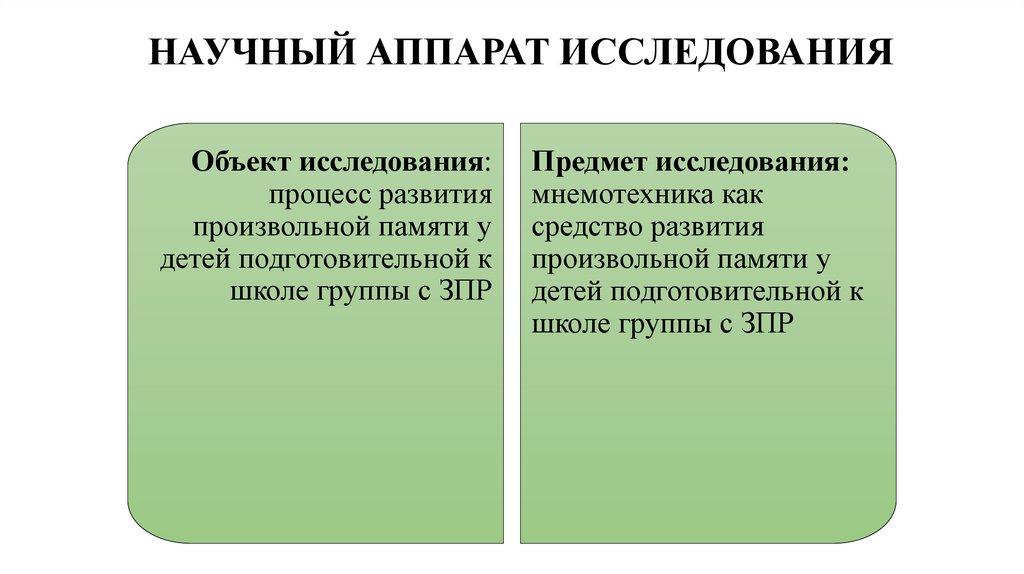 НАУЧНЫЙ АППАРАТ ИССЛЕДОВАНИЯ

Объект исследования: процесс развития произвольной памяти у детей подготовительной к школе группы с ЗПР

Предмет исследования: мнемотехника как средство развития произвольной памяти у детей подготовительной к школе группы с ЗПР